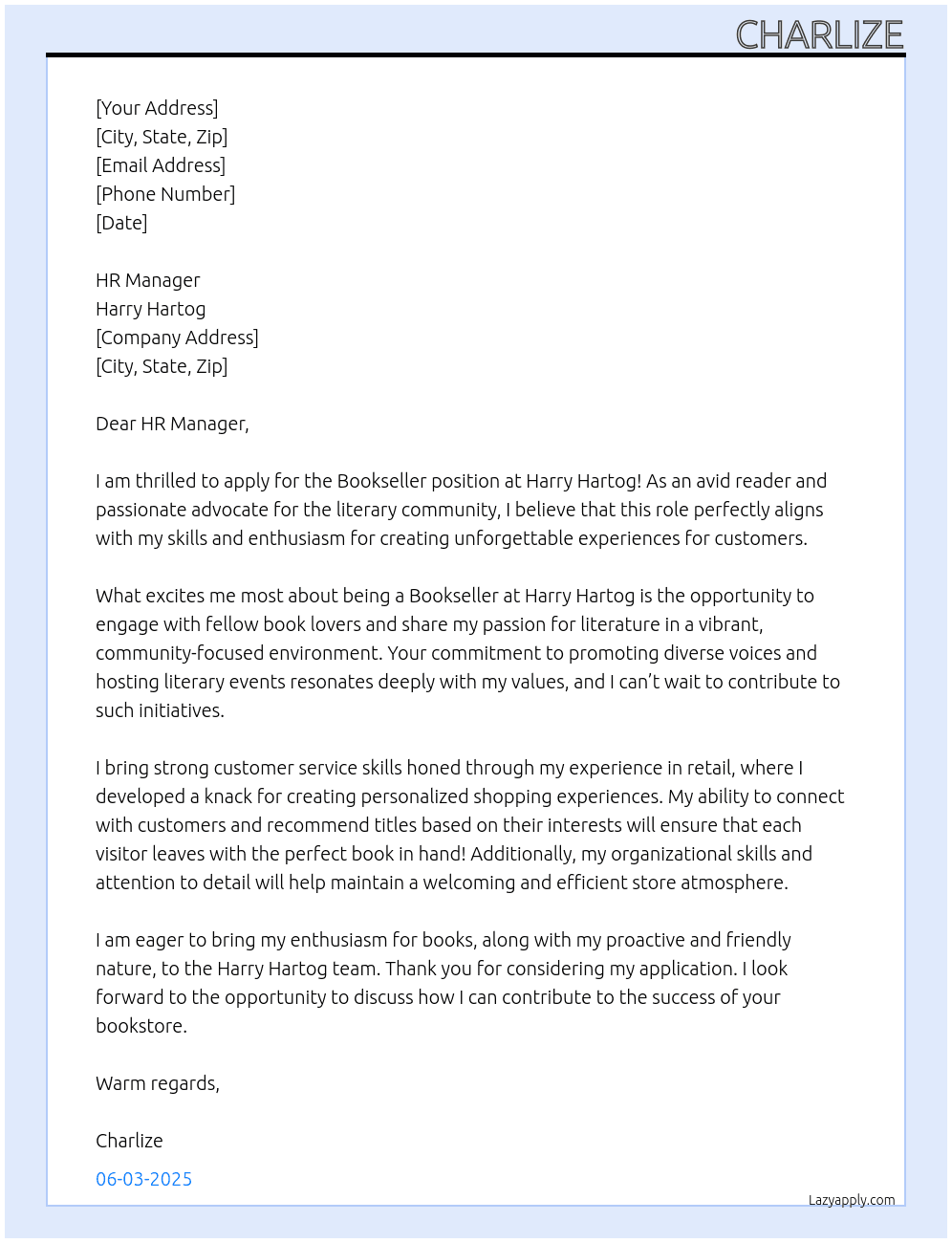 CHARLIZE

[Your Address]
[City, State, Zip]
[Email Address]
[Phone Number]
[Date]

HR Manager
Harry Hartog
[Company Address]
[City, State, Zip]

Dear HR Manager,

I am thrilled to apply for the Bookseller position at Harry Hartog! As an avid reader and passionate advocate for the literary community, I believe that this role perfectly aligns with my skills and enthusiasm for creating unforgettable experiences for customers.

What excites me most about being a Bookseller at Harry Hartog is the opportunity to engage with fellow book lovers and share my passion for literature in a vibrant, community-focused environment. Your commitment to promoting diverse voices and hosting literary events resonates deeply with my values, and I can't wait to contribute to such initiatives.

I bring strong customer service skills honed through my experience in retail, where I developed a knack for creating personalized shopping experiences. My ability to connect with customers and recommend titles based on their interests will ensure that each visitor leaves with the perfect book in hand! Additionally, my organizational skills and attention to detail will help maintain a welcoming and efficient store atmosphere.

I am eager to bring my enthusiasm for books, along with my proactive and friendly nature, to the Harry Hartog team. Thank you for considering my application. I look forward to the opportunity to discuss how I can contribute to the success of your bookstore.

Warm regards,

Charlize

06-03-2025

Lazyapply.com